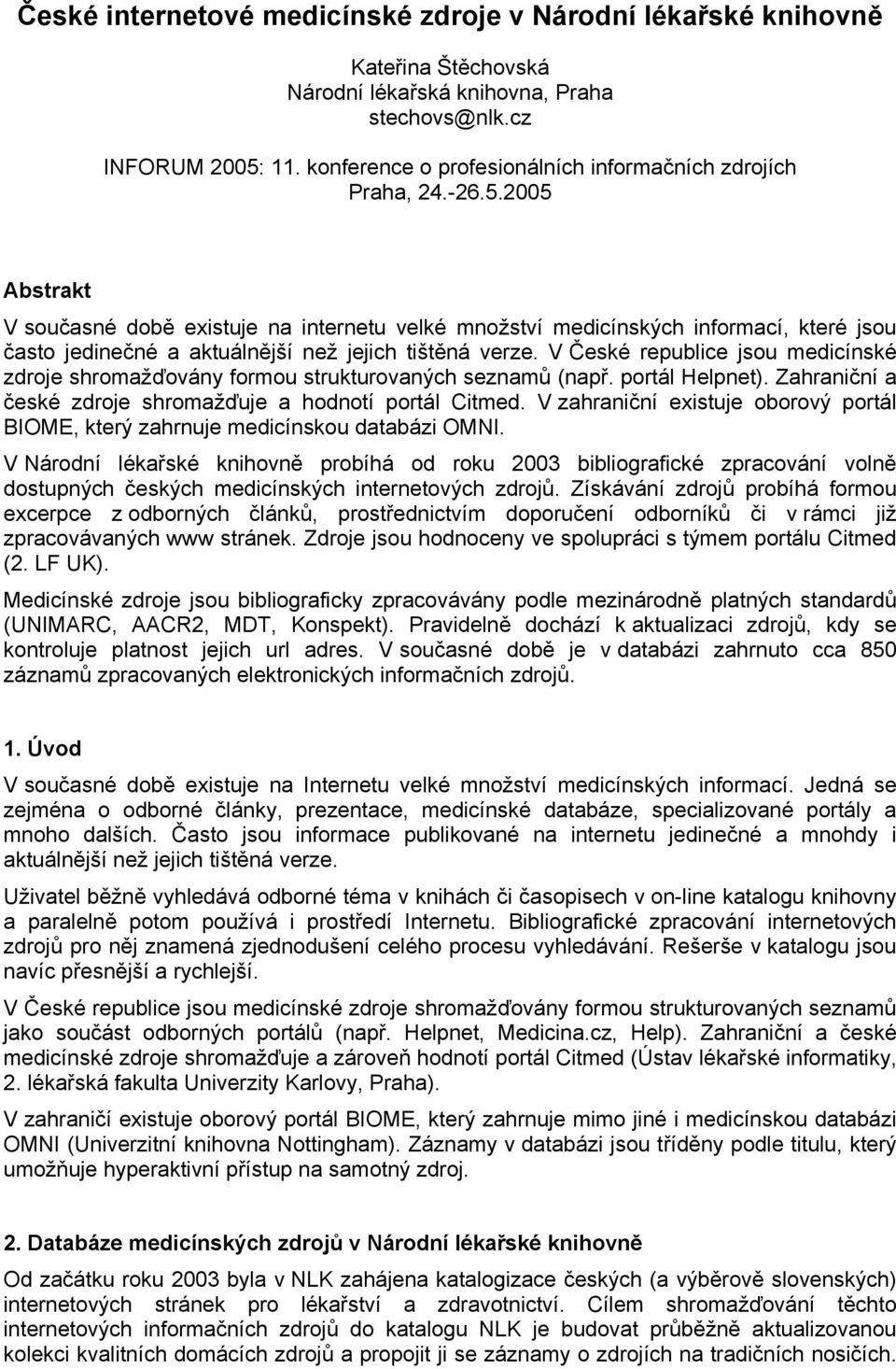 České internetové medicínské zdroje v Národní lékařské knihovně

Kateřina Štěchovská
Národní lékařská knihovna, Praha
stechovs@nlk.cz

INFORUM 2005: 11. konference o profesionálních informačních zdrojích
Praha, 24.-26.5.2005

Abstrakt

V současné době existuje na internetu velké množství medicínských informací, které jsou často jedinečné a aktuálnější než jejich tištěná verze. V České republice jsou medicínské zdroje shromažďovány formou strukturovaných seznamů (např. portál Helpnet). Zahraniční a české zdroje shromažďuje a hodnotí portál Citmed. V zahraniční existuje oborový portál BIOME, který zahrnuje medicínskou databázi OMNI.

V Národní lékařské knihovně probíhá od roku 2003 bibliografické zpracování volně dostupných českých medicínských internetových zdrojů. Získávání zdrojů probíhá formou excerpce z odborných článků, prostřednictvím doporučení odborníků či v rámci již zpracovávaných www stránek. Zdroje jsou hodnoceny ve spolupráci s týmem portálu Citmed (2. LF UK).

Medicínské zdroje jsou bibliograficky zpracovávány podle mezinárodně platných standardů (UNIMARC, AACR2, MDT, Konspekt). Pravidelně dochází k aktualizaci zdrojů, kdy se kontroluje platnost jejich url adres. V současné době je v databázi zahrnuto cca 850 záznamů zpracovaných elektronických informačních zdrojů.

1. Úvod

V současné době existuje na Internetu velké množství medicínských informací. Jedná se zejména o odborné články, prezentace, medicínské databáze, specializované portály a mnoho dalších. Často jsou informace publikované na internetu jedinečné a mnohdy i aktuálnější než jejich tištěná verze.

Uživatel běžně vyhledává odborné téma v knihách či časopisech v on-line katalogu knihovny a paralelně potom používá i prostředí Internetu. Bibliografické zpracování internetových zdrojů pro něj znamená zjednodušení celého procesu vyhledávání. Rešerše v katalogu jsou navíc přesnější a rychlejší.

V České republice jsou medicínské zdroje shromažďovány formou strukturovaných seznamů jako součást odborných portálů (např. Helpnet, Medicina.cz, Help). Zahraniční a české medicínské zdroje shromažďuje a zároveň hodnotí portál Citmed (Ústav lékařské informatiky, 2. lékařská fakulta Univerzity Karlovy, Praha).

V zahraničí existuje oborový portál BIOME, který zahrnuje mimo jiné i medicínskou databázi OMNI (Univerzitní knihovna Nottingham). Záznamy v databázi jsou tříděny podle titulu, který umožňuje hyperaktivní přístup na samotný zdroj.

2. Databáze medicínských zdrojů v Národní lékařské knihovně

Od začátku roku 2003 byla v NLK zahájena katalogizace českých (a výběrově slovenských) internetových stránek pro lékařství a zdravotnictví. Cílem shromažďování těchto internetových informačních zdrojů do katalogu NLK je budovat průběžně aktualizovanou kolekci kvalitních domácích zdrojů a propojit ji se záznamy o zdrojích na tradičních nosičích.